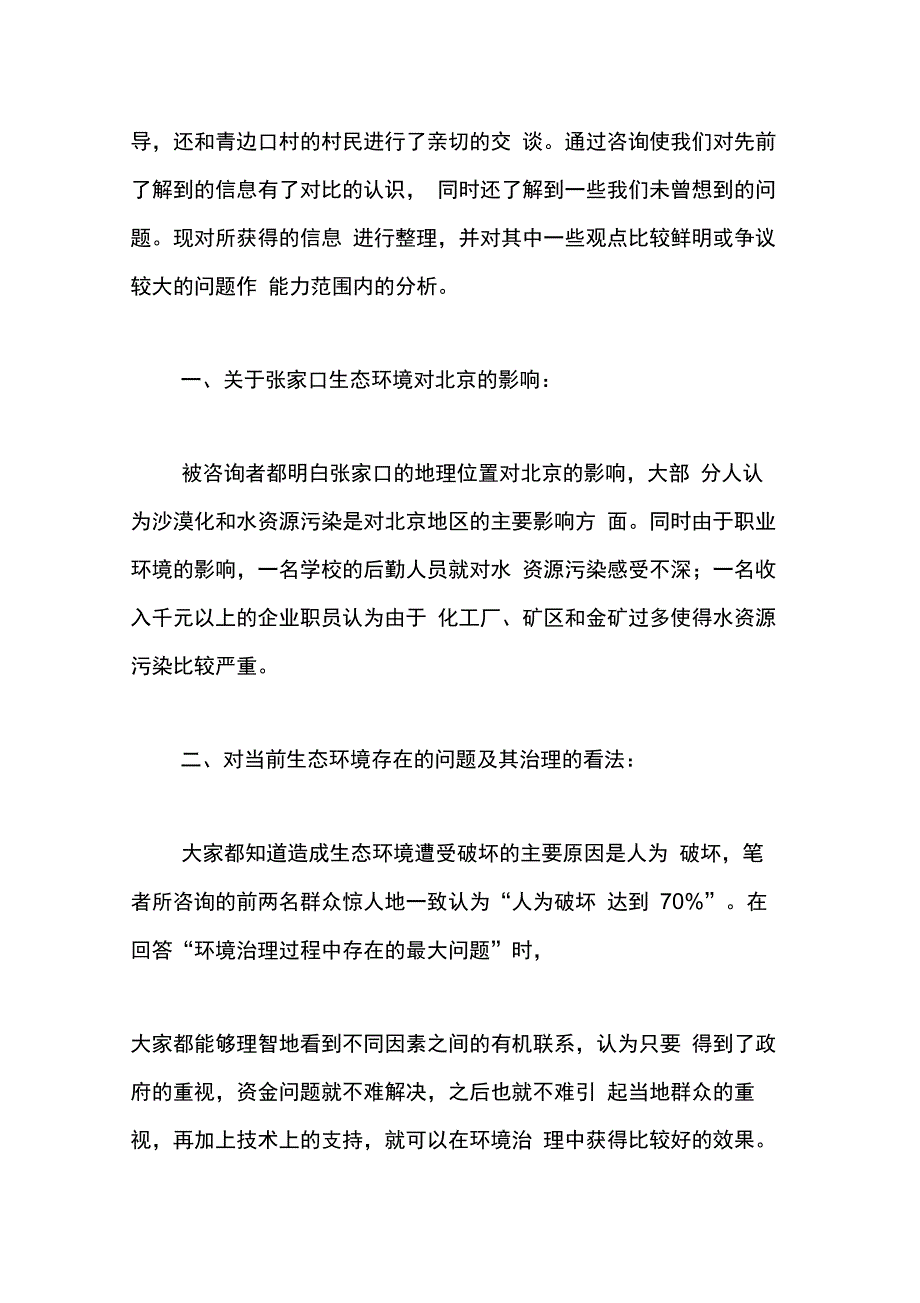 导，还和青边口村的村民进行了亲切的交 谈。通过咨询使我们对先前了解到的信息有了对比的认识， 同时还了解到一些我们未曾想到的问题。现对所获得的信息 进行整理，并对其中一些观点比较鲜明或争议较大的问题作 能力范围内的分析。

一、关于张家口生态环境对北京的影响：

被咨询者都明白张家口的地理位置对北京的影响，大部 分人认为沙漠化和水资源污染是对北京地区的主要影响方 面。同时由于职业环境的影响，一名学校的后勤人员就对水 资源污染感受不深；一名收入千元以上的企业职员认为由于 化工厂、矿区和金矿过多使得水资源污染比较严重。

二、对当前生态环境存在的问题及其治理的看法：

大家都知道造成生态环境遭受破坏的主要原因是人为 破坏，笔者所咨询的前两名群众惊人地一致认为“人为破坏 达到 70%”。在回答“环境治理过程中存在的最大问题”时，

大家都能够理智地看到不同因素之间的有机联系，认为只要 得到了政府的重视，资金问题就不难解决，之后也就不难引 起当地群众的重视，再加上技术上的支持，就可以在环境治 理中获得比较好的效果。